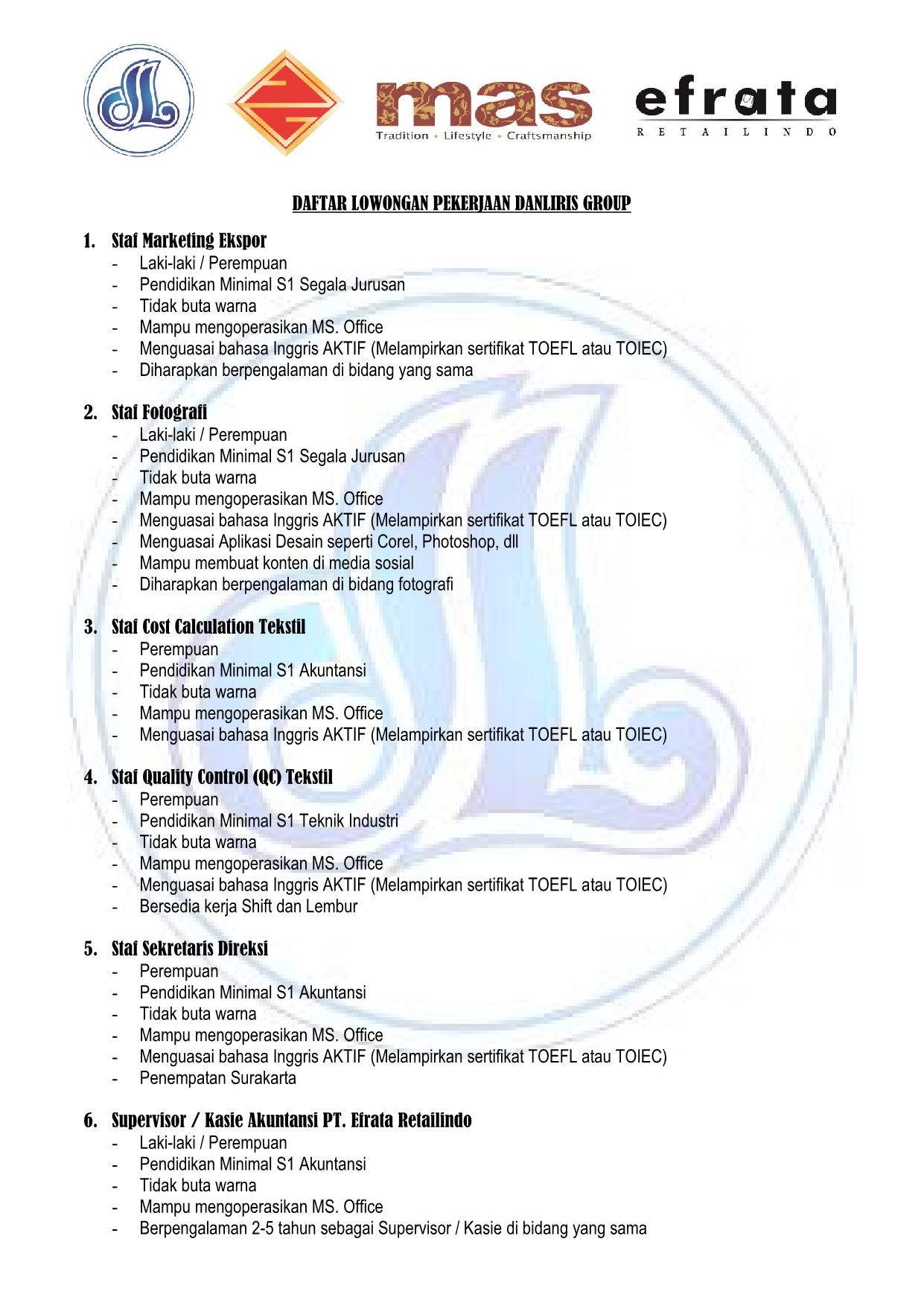 mas
Tradition • Lifestyle • Craftsmanship

efrata
RETAILINDO

DAFTAR LOWONGAN PEKERJAAN DANLIRIS GROUP

1. Staf Marketing Ekspor
- Laki-laki / Perempuan
- Pendidikan Minimal S1 Segala Jurusan
- Tidak buta warna
- Mampu mengoperasikan MS. Office
- Menguasai bahasa Inggris AKTIF (Melampirkan sertifikat TOEFL atau TOIEC)
- Diharapkan berpengalaman di bidang yang sama

2. Staf Fotografi
- Laki-laki / Perempuan
- Pendidikan Minimal S1 Segala Jurusan
- Tidak buta warna
- Mampu mengoperasikan MS. Office
- Menguasai bahasa Inggris AKTIF (Melampirkan sertifikat TOEFL atau TOIEC)
- Menguasai Aplikasi Desain seperti Corel, Photoshop, dll
- Mampu membuat konten di media sosial
- Diharapkan berpengalaman di bidang fotografi

3. Staf Cost Calculation Tekstil
- Perempuan
- Pendidikan Minimal S1 Akuntansi
- Tidak buta warna
- Mampu mengoperasikan MS. Office
- Menguasai bahasa Inggris AKTIF (Melampirkan sertifikat TOEFL atau TOIEC)

4. Staf Quality Control (QC) Tekstil
- Perempuan
- Pendidikan Minimal S1 Teknik Industri
- Tidak buta warna
- Mampu mengoperasikan MS. Office
- Menguasai bahasa Inggris AKTIF (Melampirkan sertifikat TOEFL atau TOIEC)
- Bersedia kerja Shift dan Lembur

5. Staf Sekretaris Direksi
- Perempuan
- Pendidikan Minimal S1 Akuntansi
- Tidak buta warna
- Mampu mengoperasikan MS. Office
- Menguasai bahasa Inggris AKTIF (Melampirkan sertifikat TOEFL atau TOIEC)
- Penempatan Surakarta

6. Supervisor / Kasie Akuntansi PT. Efrata Retailindo
- Laki-laki / Perempuan
- Pendidikan Minimal S1 Akuntansi
- Tidak buta warna
- Mampu mengoperasikan MS. Office
- Berpengalaman 2-5 tahun sebagai Supervisor / Kasie di bidang yang sama